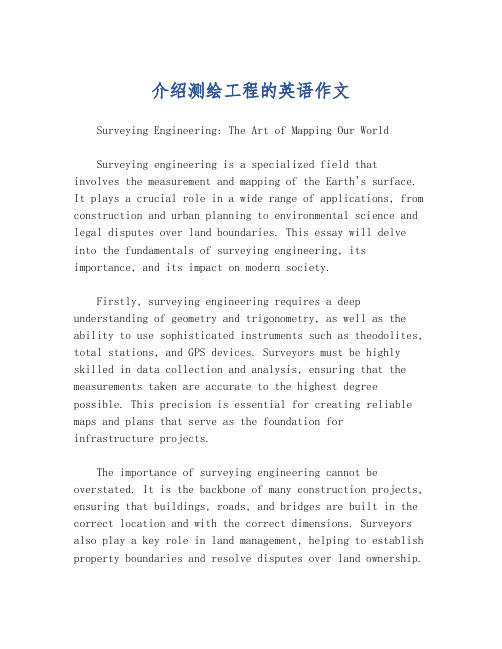 介绍测绘工程的英语作文

Surveying Engineering: The Art of Mapping Our World

Surveying engineering is a specialized field that involves the measurement and mapping of the Earth's surface. It plays a crucial role in a wide range of applications, from construction and urban planning to environmental science and legal disputes over land boundaries. This essay will delve into the fundamentals of surveying engineering, its importance, and its impact on modern society.

Firstly, surveying engineering requires a deep understanding of geometry and trigonometry, as well as the ability to use sophisticated instruments such as theodolites, total stations, and GPS devices. Surveyors must be highly skilled in data collection and analysis, ensuring that the measurements taken are accurate to the highest degree possible. This precision is essential for creating reliable maps and plans that serve as the foundation for infrastructure projects.

The importance of surveying engineering cannot be overstated. It is the backbone of many construction projects, ensuring that buildings, roads, and bridges are built in the correct location and with the correct dimensions. Surveyors also play a key role in land management, helping to establish property boundaries and resolve disputes over land ownership.